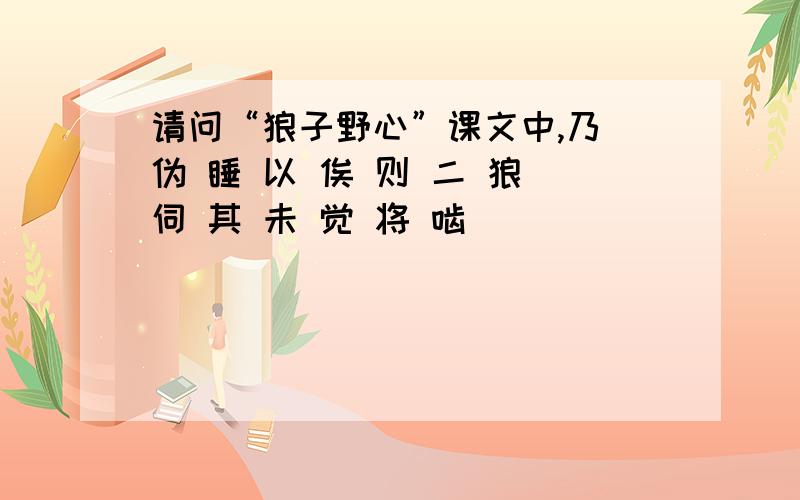 请问“狼子野心”课文中,乃伪 睡 以 俟 则 二 狼 伺 其 未 觉 将 啮